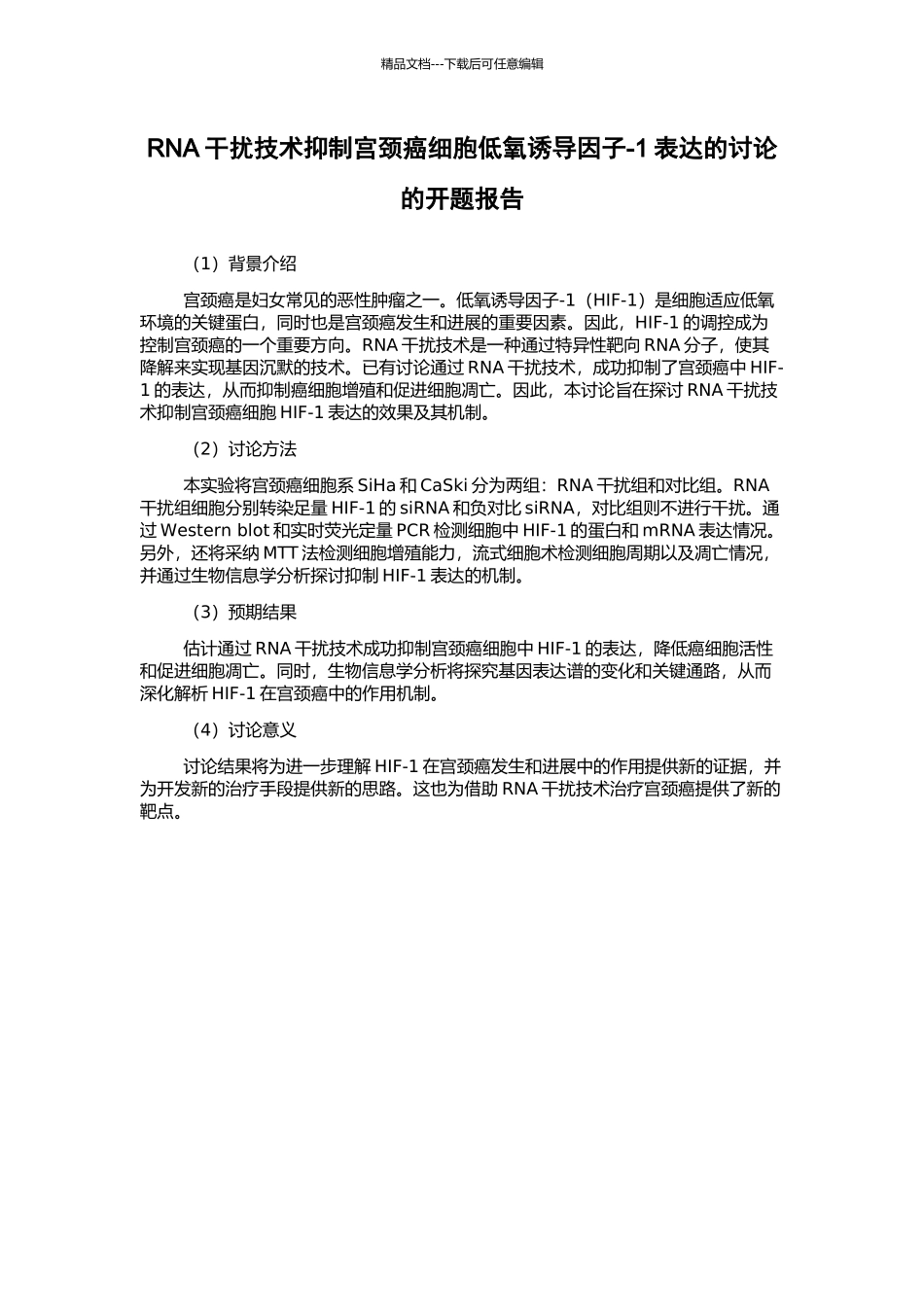 精品文档---下载后可任意编辑

RNA 干扰技术抑制宫颈癌细胞低氧诱导因子-1 表达的讨论的开题报告

（1）背景介绍

宫颈癌是妇女常见的恶性肿瘤之一。低氧诱导因子-1（HIF-1）是细胞适应低氧环境的关键蛋白，同时也是宫颈癌发生和进展的重要因素。因此，HIF-1 的调控成为控制宫颈癌的一个重要方向。RNA 干扰技术是一种通过特异性靶向 RNA 分子，使其降解来实现基因沉默的技术。已有讨论通过 RNA 干扰技术，成功抑制了宫颈癌中 HIF-1 的表达，从而抑制癌细胞增殖和促进细胞凋亡。因此，本讨论旨在探讨 RNA 干扰技术抑制宫颈癌细胞 HIF-1 表达的效果及其机制。

（2）讨论方法

本实验将宫颈癌细胞系 SiHa 和 CaSki 分为两组：RNA 干扰组和对比组。RNA 干扰组细胞分别转染足量 HIF-1 的 siRNA 和负对比 siRNA，对比组则不进行干扰。通过 Western blot 和实时荧光定量 PCR 检测细胞中 HIF-1 的蛋白和 mRNA 表达情况。另外，还将采纳 MTT 法检测细胞增殖能力，流式细胞术检测细胞周期以及凋亡情况，并通过生物信息学分析探讨抑制 HIF-1 表达的机制。

（3）预期结果

估计通过 RNA 干扰技术成功抑制宫颈癌细胞中 HIF-1 的表达，降低癌细胞活性和促进细胞凋亡。同时，生物信息学分析将探究基因表达谱的变化和关键通路，从而深化解析 HIF-1 在宫颈癌中的作用机制。

（4）讨论意义

讨论结果将为进一步理解 HIF-1 在宫颈癌发生和进展中的作用提供新的证据，并为开发新的治疗手段提供新的思路。这也为借助 RNA 干扰技术治疗宫颈癌提供了新的靶点。